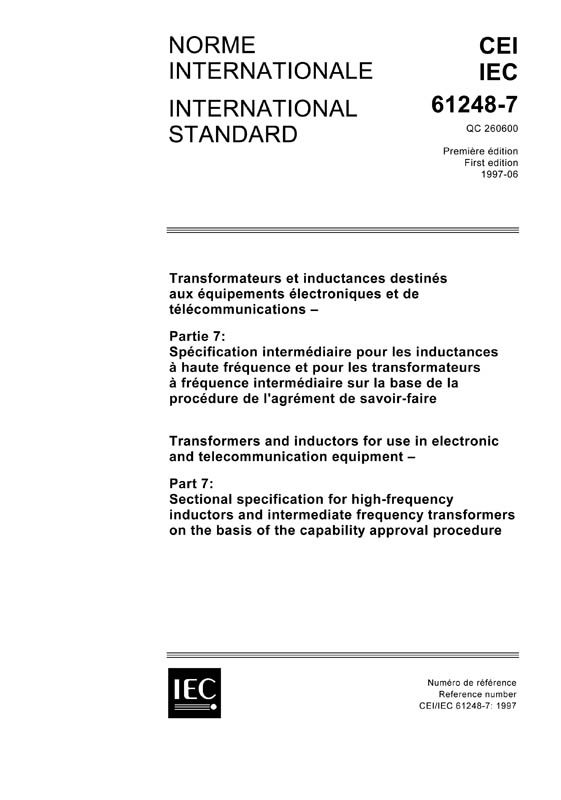 NORME INTERNATIONALE

INTERNATIONAL STANDARD

CEI
IEC

61248-7

QC 260600

Première édition
First edition
1997-06

Transformateurs et inductances destinés aux équipements électroniques et de télécommunications –

Partie 7:
Spécification intermédiaire pour les inductances à haute fréquence et pour les transformateurs à fréquence intermédiaire sur la base de la procédure de l'agrément de savoir-faire

Transformers and inductors for use in electronic and telecommunication equipment –

Part 7:
Sectional specification for high-frequency inductors and intermediate frequency transformers on the basis of the capability approval procedure

IEC

Numéro de référence
Reference number
CEI/IEC 61248-7: 1997